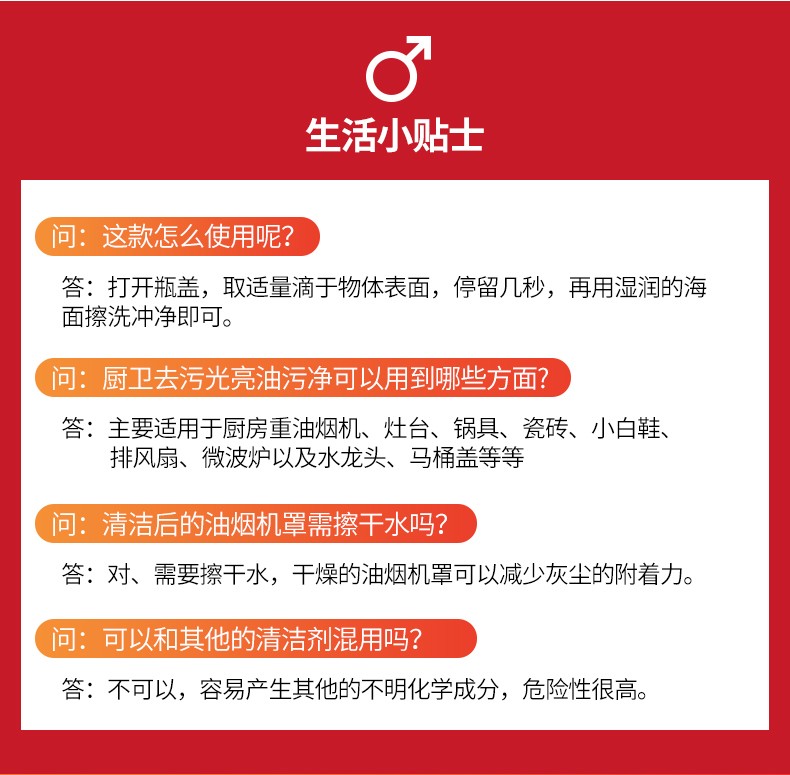 生活小贴士

问：这款怎么使用呢？

答：打开瓶盖，取适量滴于物体表面，停留几秒，再用湿润的海面擦洗冲净即可。

问：厨卫去污光亮油污净可以用到哪些方面？

答：主要适用于厨房重油烟机、灶台、锅具、瓷砖、小白鞋、排风扇、微波炉以及水龙头、马桶盖等等

问：清洁后的油烟机罩需擦干水吗？

答：对、需要擦干水，干燥的油烟机罩可以减少灰尘的附着力。

问：可以和其他的清洁剂混用吗？

答：不可以，容易产生其他的不明化学成分，危险性很高。